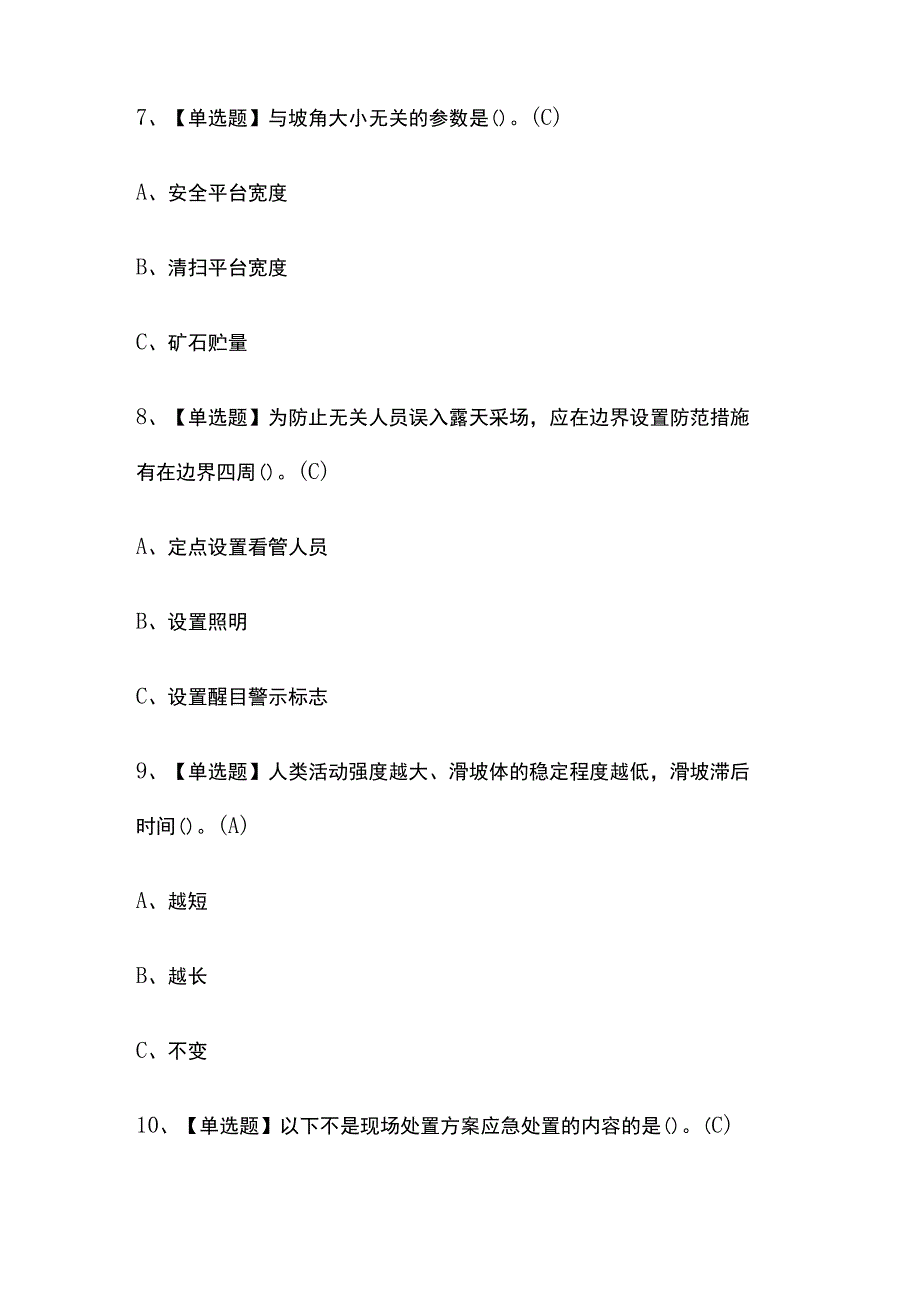 7、【单选题】与坡角大小无关的参数是()。(C)

A、安全平台宽度

B、清扫平台宽度

C、矿石贮量

8、【单选题】为防止无关人员误入露天采场，应在边界设置防范措施有在边界四周()。(C)

A、定点设置看管人员

B、设置照明

C、设置醒目警示标志

9、【单选题】人类活动强度越大、滑坡体的稳定程度越低，滑坡滞后时间()。(A)

A、越短

B、越长

C、不变

10、【单选题】以下不是现场处置方案应急处置的内容的是()。(C)